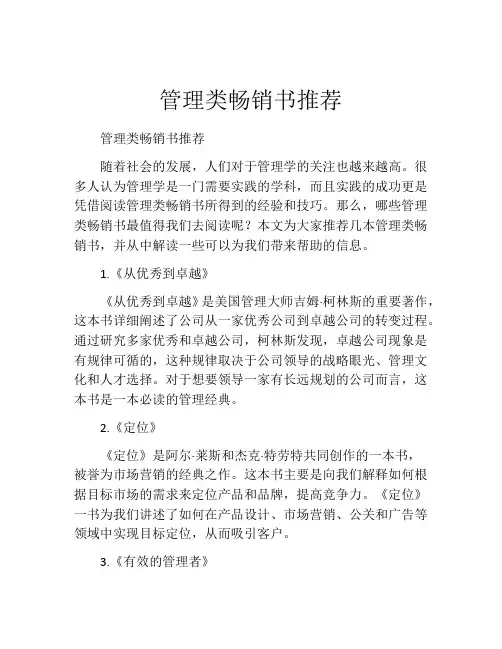 管理类畅销书推荐

管理类畅销书推荐

随着社会的发展，人们对于管理学的关注也越来越高。很多人认为管理学是一门需要实践的学科，而且实践的成功更是凭借阅读管理类畅销书所得到的经验和技巧。那么，哪些管理类畅销书最值得我们去阅读呢？本文为大家推荐几本管理类畅销书，并从中解读一些可以为我们带来帮助的信息。

1.《从优秀到卓越》

《从优秀到卓越》是美国管理大师吉姆·柯林斯的重要著作，这本书详细阐述了公司从一家优秀公司到卓越公司的转变过程。通过研究多家优秀和卓越公司，柯林斯发现，卓越公司现象是有规律可循的，这种规律取决于公司领导的战略眼光、管理文化和人才选择。对于想要领导一家有长远规划的公司而言，这本书是一本必读的管理经典。

2.《定位》

《定位》是阿尔·莱斯和杰克·特劳特共同创作的一本书，被誉为市场营销的经典之作。这本书主要是向我们解释如何根据目标市场的需求来定位产品和品牌，提高竞争力。《定位》一书为我们讲述了如何在产品设计、市场营销、公关和广告等领域中实现目标定位，从而吸引客户。

3.《有效的管理者》